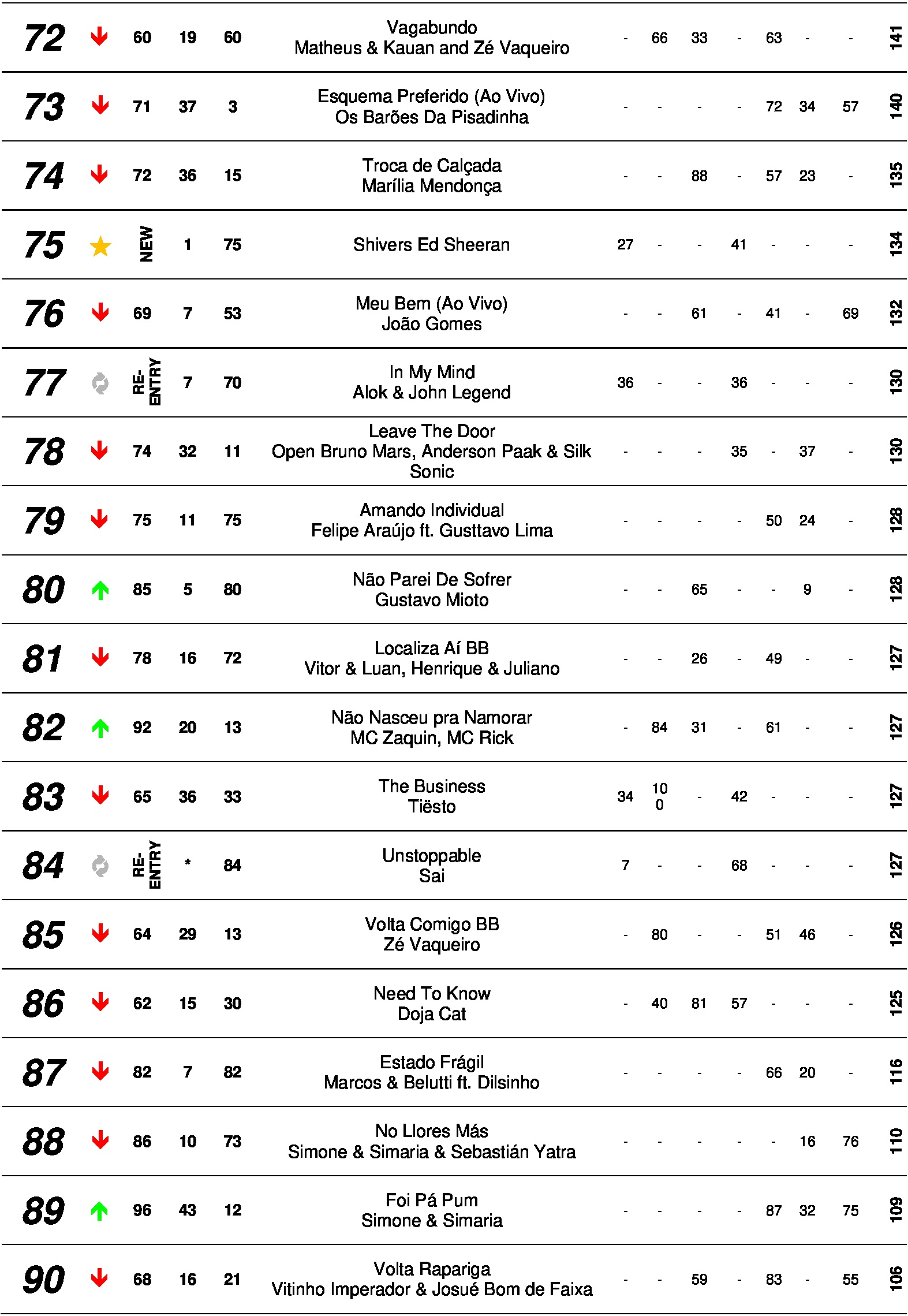 | 72 | | 60 | 19 | 60 | Vagabundo Matheus & Kauan and Zé Vaqueiro | - | 66 | 33 | - | 63 | - | - | 141 |
|---|---|---|---|---|---|---|---|---|---|---|---|---|---|
| 73 | | 71 | 37 | 3 | Esquema Preferido (Ao Vivo) Os Barões Da Pisadinha | - | - | - | - | 72 | 34 | 57 | 140 |
| 74 | | 72 | 36 | 15 | Troca de Calçada Marília Mendonça | - | - | 88 | - | 57 | 23 | - | 135 |
| 75 | | NEW | 1 | 75 | Shivers Ed Sheeran | 27 | - | - | 41 | - | - | - | 134 |
| 76 | | 69 | 7 | 53 | Meu Bem (Ao Vivo) João Gomes | - | - | 61 | - | 41 | - | 69 | 132 |
| 77 | | RE-ENTRY | 7 | 70 | In My Mind Alok & John Legend | 36 | - | - | 36 | - | - | - | 130 |
| 78 | | 74 | 32 | 11 | Leave The Door Open Bruno Mars, Anderson Paak & Silk Sonic | - | - | - | 35 | - | 37 | - | 130 |
| 79 | | 75 | 11 | 75 | Amando Individual Felipe Araújo ft. Gusttavo Lima | - | - | - | - | 50 | 24 | - | 128 |
| 80 | | 85 | 5 | 80 | Não Parei De Sofrer Gustavo Mioto | - | - | 65 | - | - | 9 | - | 128 |
| 81 | | 78 | 16 | 72 | Localiza Aí BB Vitor & Luan, Henrique & Juliano | - | - | 26 | - | 49 | - | - | 127 |
| 82 | | 92 | 20 | 13 | Não Nasceu pra Namorar MC Zaquin, MC Rick | - | 84 | 31 | - | 61 | - | - | 127 |
| 83 | | 65 | 36 | 33 | The Business Tiësto | 34 | 100 | - | 42 | - | - | - | 127 |
| 84 | | RE-ENTRY | * | 84 | Unstoppable Sai | 7 | - | - | 68 | - | - | - | 127 |
| 85 | | 64 | 29 | 13 | Volta Comigo BB Zé Vaqueiro | - | 80 | - | - | 51 | 46 | - | 126 |
| 86 | | 62 | 15 | 30 | Need To Know Doja Cat | - | 40 | 81 | 57 | - | - | - | 125 |
| 87 | | 82 | 7 | 82 | Estado Frágil Marcos & Belutti ft. Dilsinho | - | - | - | - | 66 | 20 | - | 116 |
| 88 | | 86 | 10 | 73 | No Llores Más Simone & Simaria & Sebastián Yatra | - | - | - | - | - | 16 | 76 | 110 |
| 89 | | 96 | 43 | 12 | Foi Pá Pum Simone & Simaria | - | - | - | - | 87 | 32 | 75 | 109 |
| 90 | | 68 | 16 | 21 | Volta Rapariga Vitinho Imperador & Josué Bom de Faixa | - | - | 59 | - | 83 | - | 55 | 106 |